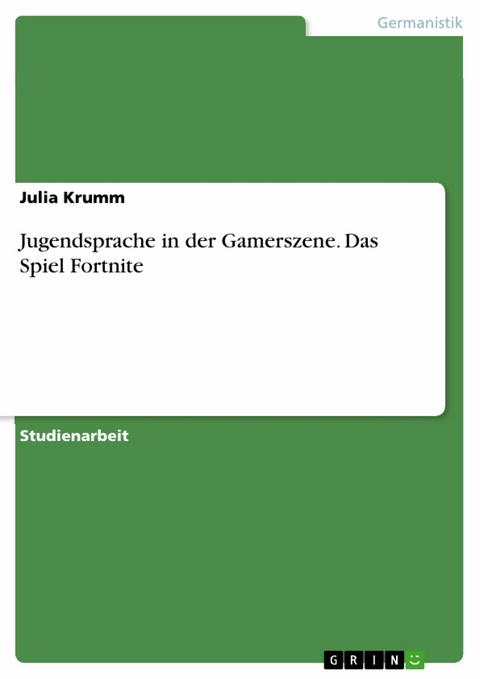 Germanistik

Julia Krumm

Jugendsprache in der Gamerszene. Das Spiel Fortnite

Studienarbeit

GRIN